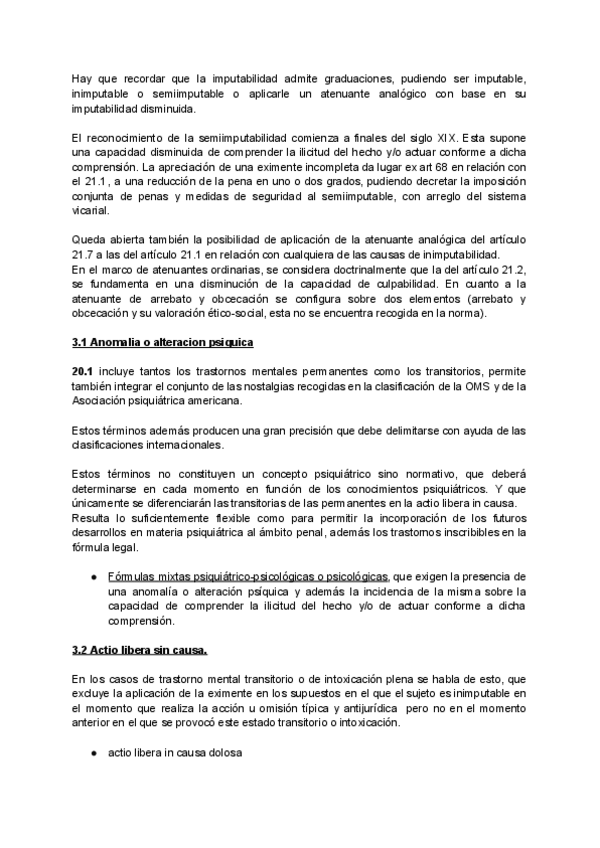 Hay que recordar que la imputabilidad admite graduaciones, pudiendo ser imputable, inimputable o semiimputable o aplicarle un atenuante analógico con base en su imputabilidad disminuida.

El reconocimiento de la semiimputabilidad comienza a finales del siglo XIX. Esta supone una capacidad disminuida de comprender la ilicitud del hecho y/o actuar conforme a dicha comprensión. La apreciación de una eximente incompleta da lugar ex art 68 en relación con el 21.1, a una reducción de la pena en uno o dos grados, pudiendo decretar la imposición conjunta de penas y medidas de seguridad al semiimputable, con arreglo del sistema vicarial.

Queda abierta también la posibilidad de aplicación de la atenuante analógica del artículo 21.7 a las del artículo 21.1 en relación con cualquiera de las causas de inimputabilidad.
En el marco de atenuantes ordinarias, se considera doctrinalmente que la del artículo 21.2, se fundamenta en una disminución de la capacidad de culpabilidad. En cuanto a la atenuante de arrebato y obcecación se configura sobre dos elementos (arrebato y obcecación y su valoración ético-social, esta no se encuentra recogida en la norma).

3.1 Anomalia o alteracion psiquica

20.1 incluye tantos los trastornos mentales permanentes como los transitorios, permite también integrar el conjunto de las nostalgias recogidas en la clasificación de la OMS y de la Asociación psiquiátrica americana.

Estos términos además producen una gran precisión que debe delimitarse con ayuda de las clasificaciones internacionales.

Estos términos no constituyen un concepto psiquiátrico sino normativo, que deberá determinarse en cada momento en función de los conocimientos psiquiátricos. Y que únicamente se diferenciarán las transitorias de las permanentes en la actio libera in causa.
Resulta lo suficientemente flexible como para permitir la incorporación de los futuros desarrollos en materia psiquiátrica al ámbito penal, además los trastornos inscribibles en la fórmula legal.

● Fórmulas mixtas psiquiátrico-psicológicas o psicológicas, que exigen la presencia de una anomalía o alteración psíquica y además la incidencia de la misma sobre la capacidad de comprender la ilicitud del hecho y/o de actuar conforme a dicha comprensión.

3.2 Actio libera sin causa.

En los casos de trastorno mental transitorio o de intoxicación plena se habla de esto, que excluye la aplicación de la eximente en los supuestos en el que el sujeto es inimputable en el momento que realiza la acción u omisión típica y antijurídica pero no en el momento anterior en el que se provocó este estado transitorio o intoxicación.

● actio libera in causa dolosa